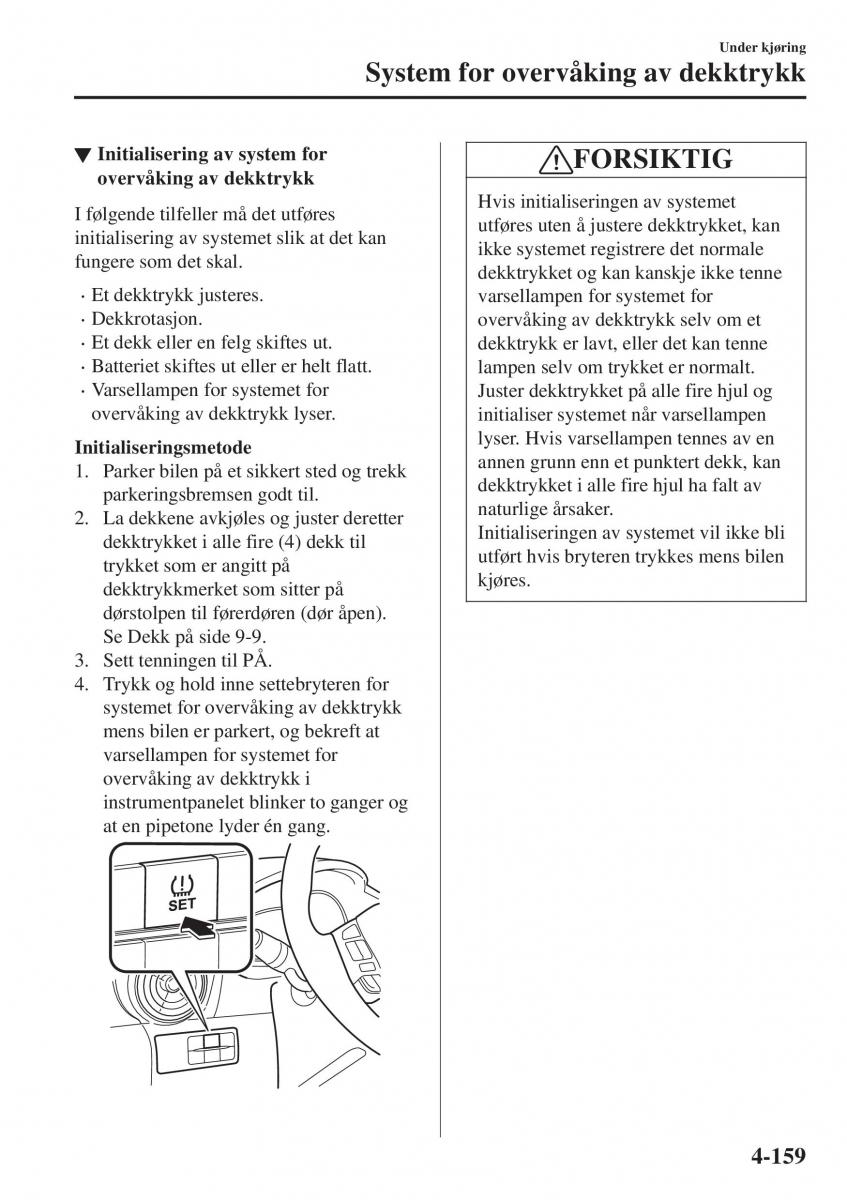 Under kjøring
System for overvåking av dekktrykk

▼ Initialisering av system for overvåking av dekktrykk

I følgende tilfeller må det utføres initialisering av systemet slik at det kan fungere som det skal.

· Et dekktrykk justeres.
· Dekkrotasjon.
· Et dekk eller en felg skiftes ut.
· Batteriet skiftes ut eller er helt flatt.
· Varsellampen for systemet for overvåking av dekktrykk lyser.

Initialiseringsmetode
1. Parker bilen på et sikkert sted og trekk parkeringsbremsen godt til.
2. La dekkene avkjøles og juster deretter dekktrykket i alle fire (4) dekk til trykket som er angitt på dekktrykkmerket som sitter på dørstolpen til førerdøren (dør åpen). Se Dekk på side 9-9.
3. Sett tenningen til PÅ.
4. Trykk og hold inne settebryteren for systemet for overvåking av dekktrykk mens bilen er parkert, og bekreft at varsellampen for systemet for overvåking av dekktrykk i instrumentpanelet blinker to ganger og at en pipetone lyder én gang.

SET

FORSIKTIG
Hvis initialiseringen av systemet utføres uten å justere dekktrykket, kan ikke systemet registrere det normale dekktrykket og kan kanskje ikke tenne varsellampen for systemet for overvåking av dekktrykk selv om et dekktrykk er lavt, eller det kan tenne lampen selv om trykket er normalt. Juster dekktrykket på alle fire hjul og initialiser systemet når varsellampen lyser. Hvis varsellampen tennes av en annen grunn enn et punktert dekk, kan dekktrykket i alle fire hjul ha falt av naturlige årsaker.
Initialiseringen av systemet vil ikke bli utført hvis bryteren trykkes mens bilen kjøres.

4-159